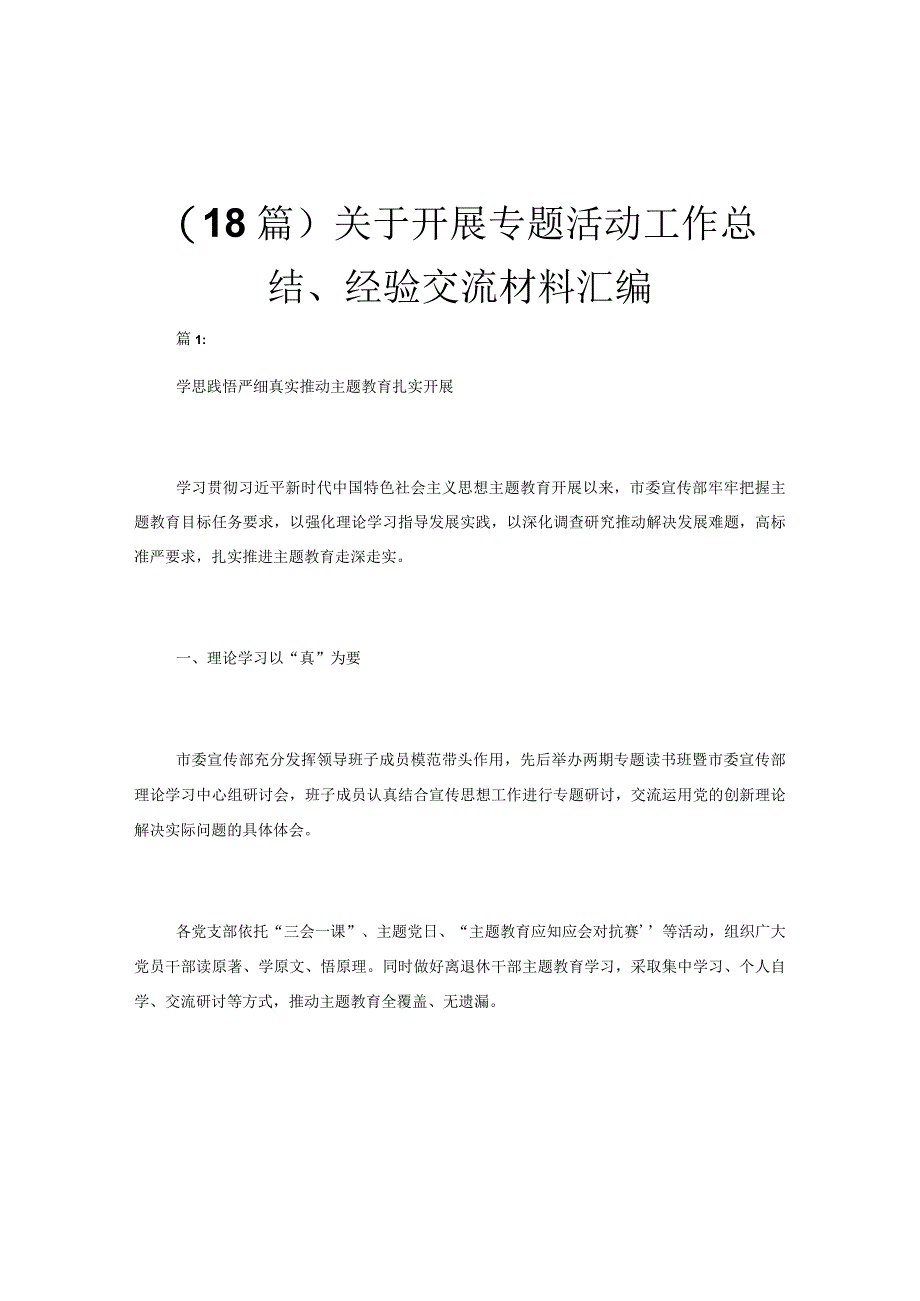 （18篇）关于开展专题活动工作总结、经验交流材料汇编

篇1:

学思践悟严细真实推动主题教育扎实开展

学习贯彻习近平新时代中国特色社会主义思想主题教育开展以来，市委宣传部牢牢把握主题教育目标任务要求，以强化理论学习指导发展实践，以深化调查研究推动解决发展难题，高标准严要求，扎实推进主题教育走深走实。

一、理论学习以“真”为要

市委宣传部充分发挥领导班子成员模范带头作用，先后举办两期专题读书班暨市委宣传部理论学习中心组研讨会，班子成员认真结合宣传思想工作进行专题研讨，交流运用党的创新理论解决实际问题的具体体会。

各党支部依托“三会一课”、主题党日、“主题教育应知应会对抗赛’’等活动，组织广大党员干部读原著、学原文、悟原理。同时做好离退休干部主题教育学习，采取集中学习、个人自学、交流研讨等方式，推动主题教育全覆盖、无遗漏。